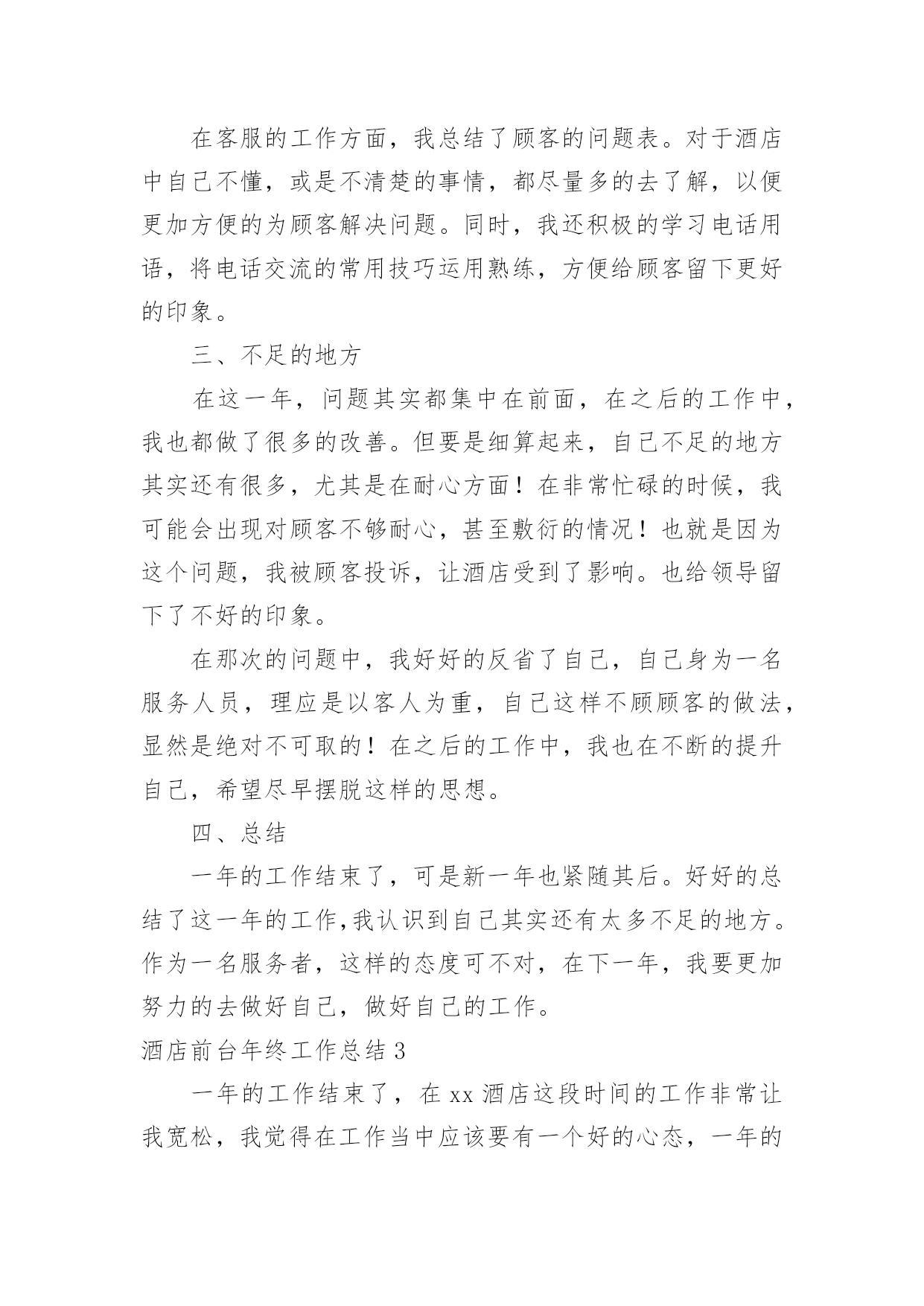 在客服的工作方面，我总结了顾客的问题表。对于酒店中自己不懂，或是不清楚的事情，都尽量多的去了解，以便更加方便的为顾客解决问题。同时，我还积极的学习电话用语，将电话交流的常用技巧运用熟练，方便给顾客留下更好的印象。

三、不足的地方

在这一年，问题其实都集中在前面，在之后的工作中，我也都做了很多的改善。但要是细算起来，自己不足的地方其实还有很多，尤其是在耐心方面！在非常忙碌的时候，我可能会出现对顾客不够耐心，甚至敷衍的情况！也就是因为这个问题，我被顾客投诉，让酒店受到了影响。也给领导留下了不好的印象。

在那次的问题中，我好好的反省了自己，自己身为一名服务人员，理应是以客人为重，自己这样不顾顾客的做法，显然是绝对不可取的！在之后的工作中，我也在不断的提升自己，希望尽早摆脱这样的思想。

四、总结

一年的工作结束了，可是新一年也紧随其后。好好的总结了这一年的工作,我认识到自己其实还有太多不足的地方。作为一名服务者，这样的态度可不对，在下一年，我要更加努力的去做好自己，做好自己的工作。

酒店前台年终工作总结 3

一年的工作结束了，在 xx 酒店这段时间的工作非常让我宽松，我觉得在工作当中应该要有一个好的心态，一年的